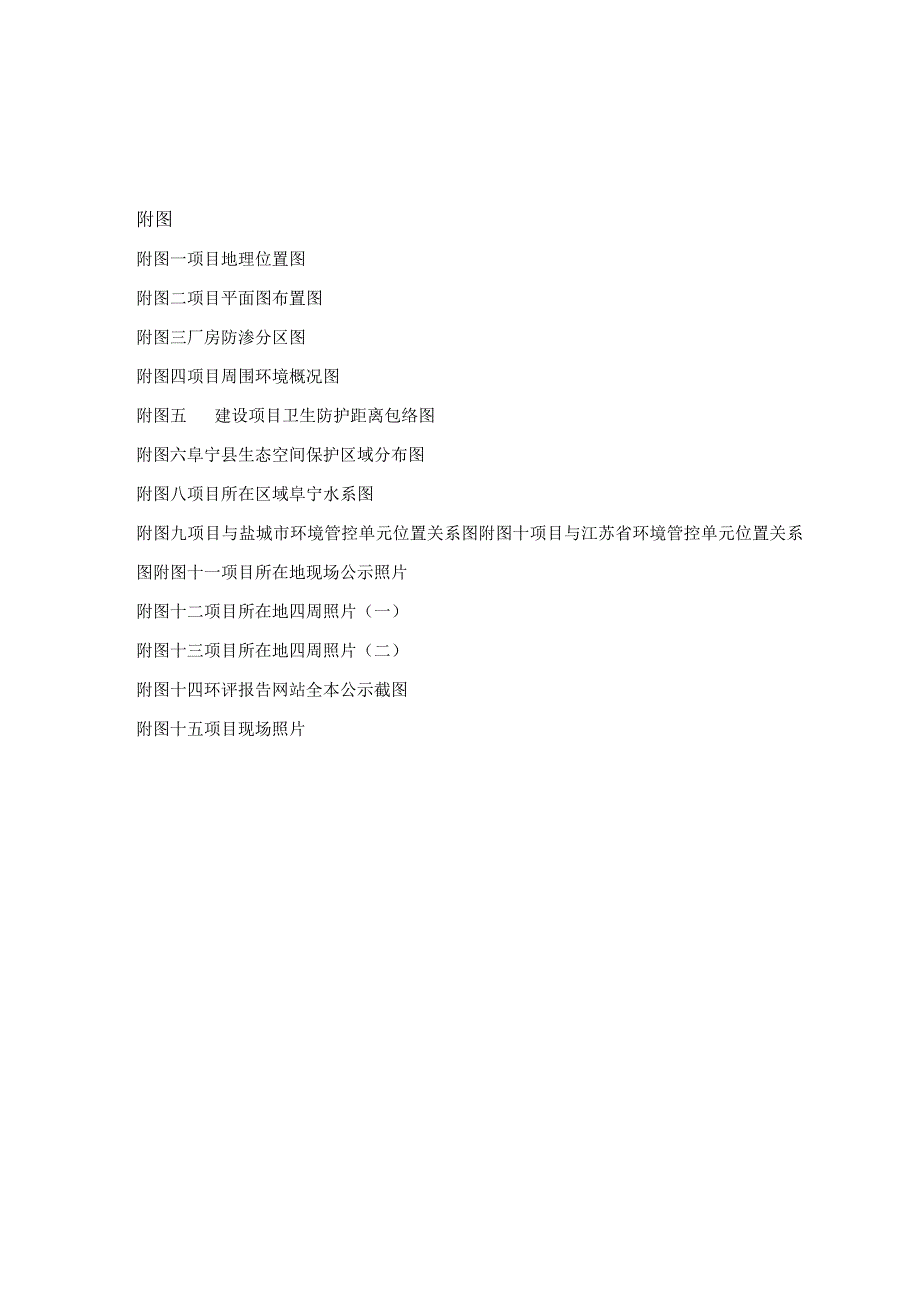 附图

附图一项目地理位置图

附图二项目平面图布置图

附图三厂房防渗分区图

附图四项目周围环境概况图

附图五　建设项目卫生防护距离包络图

附图六阜宁县生态空间保护区域分布图

附图八项目所在区域阜宁水系图

附图九项目与盐城市环境管控单元位置关系图附图十项目与江苏省环境管控单元位置关系图附图十一项目所在地现场公示照片

附图十二项目所在地四周照片（一）

附图十三项目所在地四周照片（二）

附图十四环评报告网站全本公示截图

附图十五项目现场照片